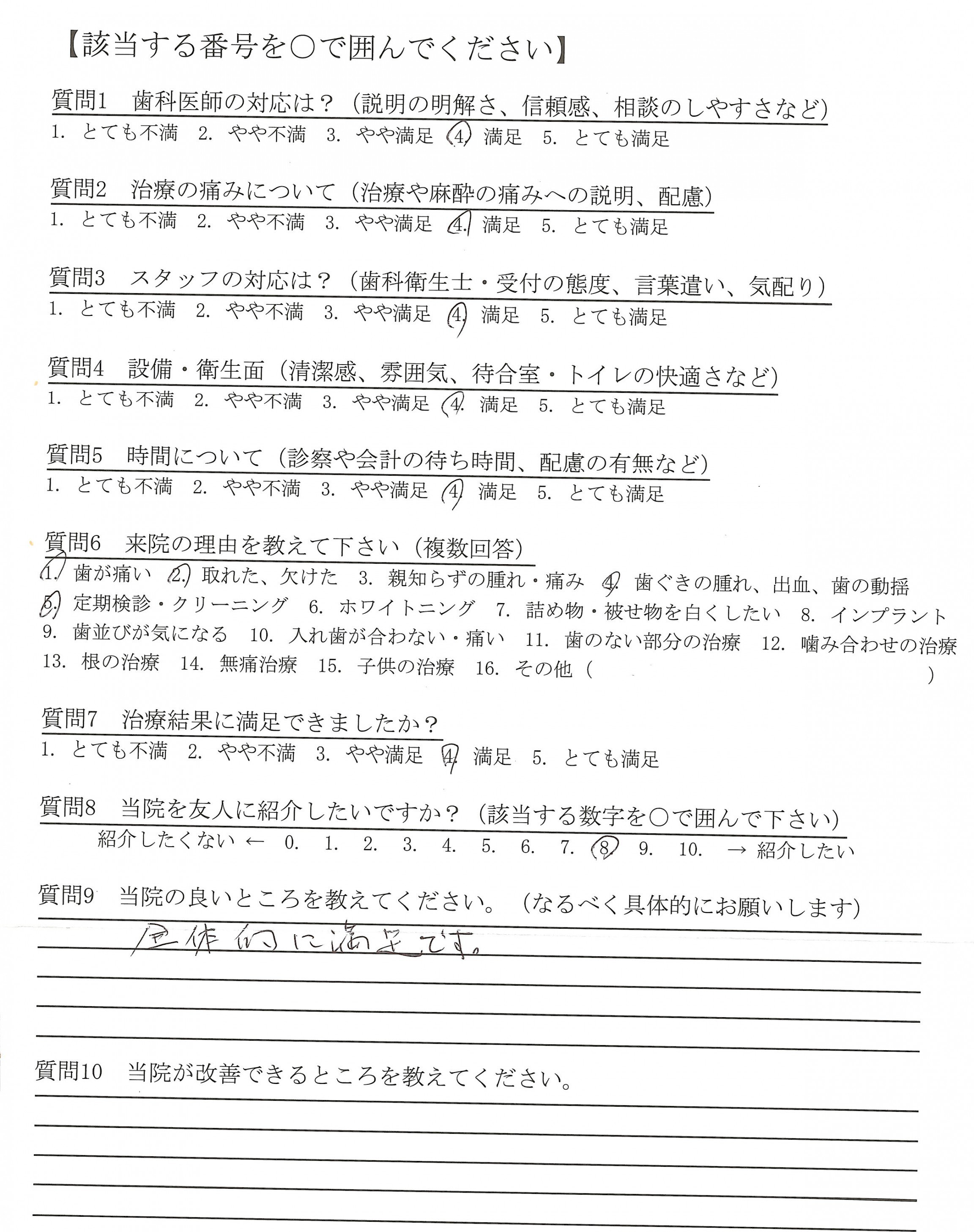 【該当する番号を○で囲んでください】

質問1　歯科医師の対応は？（説明の明解さ、信頼感、相談のしやすさなど）
1. とても不満　2. やや不満　3. やや満足　4. 満足　5. とても満足

質問2　治療の痛みについて（治療や麻酔の痛みへの説明、配慮）
1. とても不満　2. やや不満　3. やや満足　4. 満足　5. とても満足

質問3　スタッフの対応は？（歯科衛生士・受付の態度、言葉遣い、気配り）
1. とても不満　2. やや不満　3. やや満足　4. 満足　5. とても満足

質問4　設備・衛生面（清潔感、雰囲気、待合室・トイレの快適さなど）
1. とても不満　2. やや不満　3. やや満足　4. 満足　5. とても満足

質問5　時間について（診察や会計の待ち時間、配慮の有無など）
1. とても不満　2. やや不満　3. やや満足　4. 満足　5. とても満足

質問6　来院の理由を教えて下さい（複数回答）
1. 歯が痛い　2. 取れた、欠けた　3. 親知らずの腫れ・痛み　4. 歯ぐきの腫れ、出血、歯の動揺　5. 定期検診・クリーニング　6. ホワイトニング　7. 詰め物・被せ物を白くしたい　8. インプラント　9. 歯並びが気になる　10. 入れ歯が合わない・痛い　11. 歯のない部分の治療　12. 噛み合わせの治療　13. 根の治療　14. 無痛治療　15. 子供の治療　16. その他（　）

質問7　治療結果に満足できましたか？
1. とても不満　2. やや不満　3. やや満足　4. 満足　5. とても満足

質問8　当院を友人に紹介したいですか？（該当する数字を○で囲んで下さい）
紹介したくない ← 0. 1. 2. 3. 4. 5. 6. 7. 8. 9. 10. → 紹介したい

質問9　当院の良いところを教えてください。（なるべく具体的にお願いします）
全体的に満足です。

質問10　当院が改善できるところを教えてください。